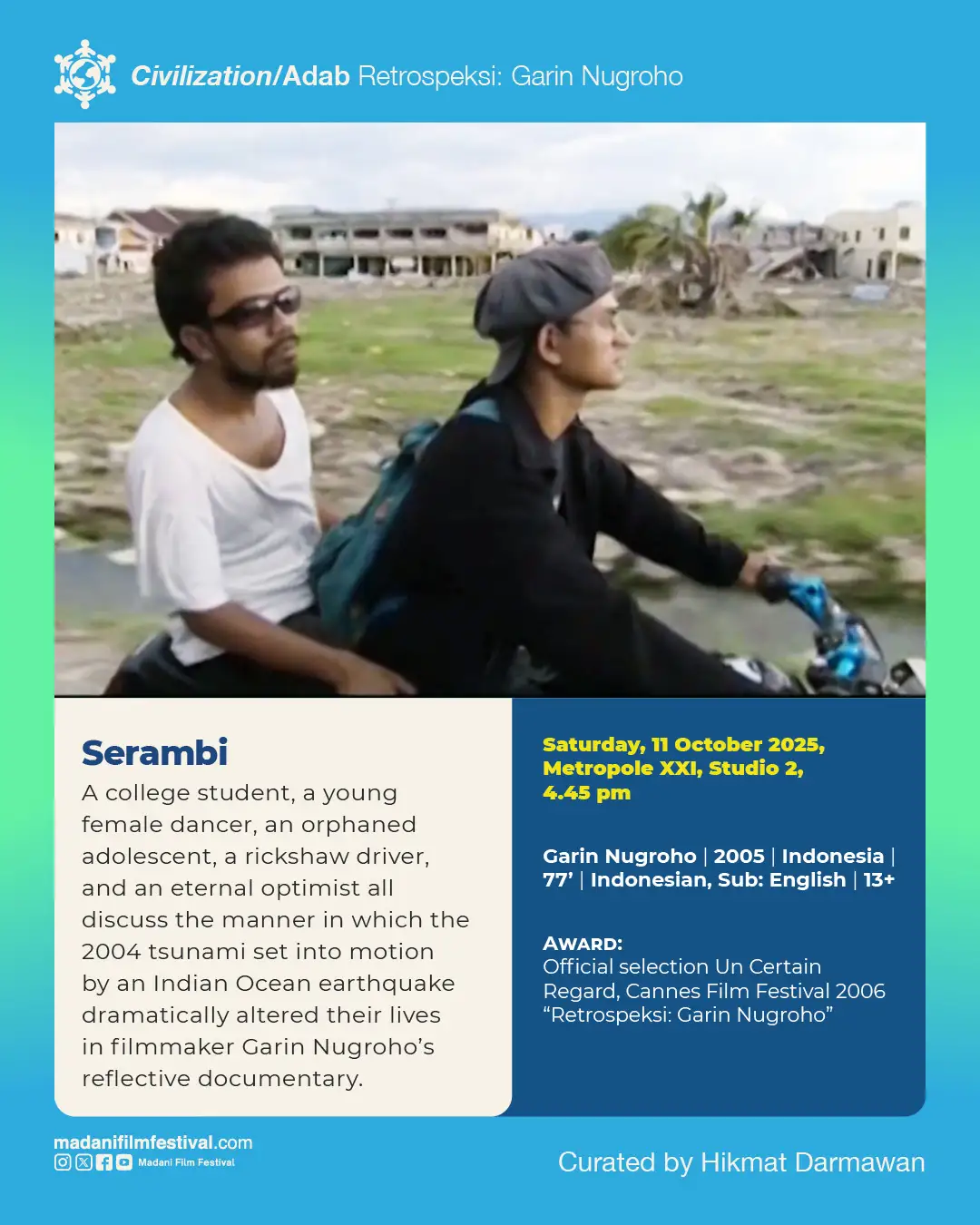 Civilization/Adab Retrospeksi: Garin Nugroho

Serambi

A college student, a young female dancer, an orphaned adolescent, a rickshaw driver, and an eternal optimist all discuss the manner in which the 2004 tsunami set into motion by an Indian Ocean earthquake dramatically altered their lives in filmmaker Garin Nugroho's reflective documentary.

Saturday, 11 October 2025,
Metropole XXI, Studio 2,
4.45 pm

Garin Nugroho | 2005 | Indonesia | 77' | Indonesian, Sub: English | 13+

AWARD:
Official selection Un Certain Regard, Cannes Film Festival 2006 "Retrospeksi: Garin Nugroho"

madanifilmfestival.com
Madani Film Festival

Curated by Hikmat Darmawan